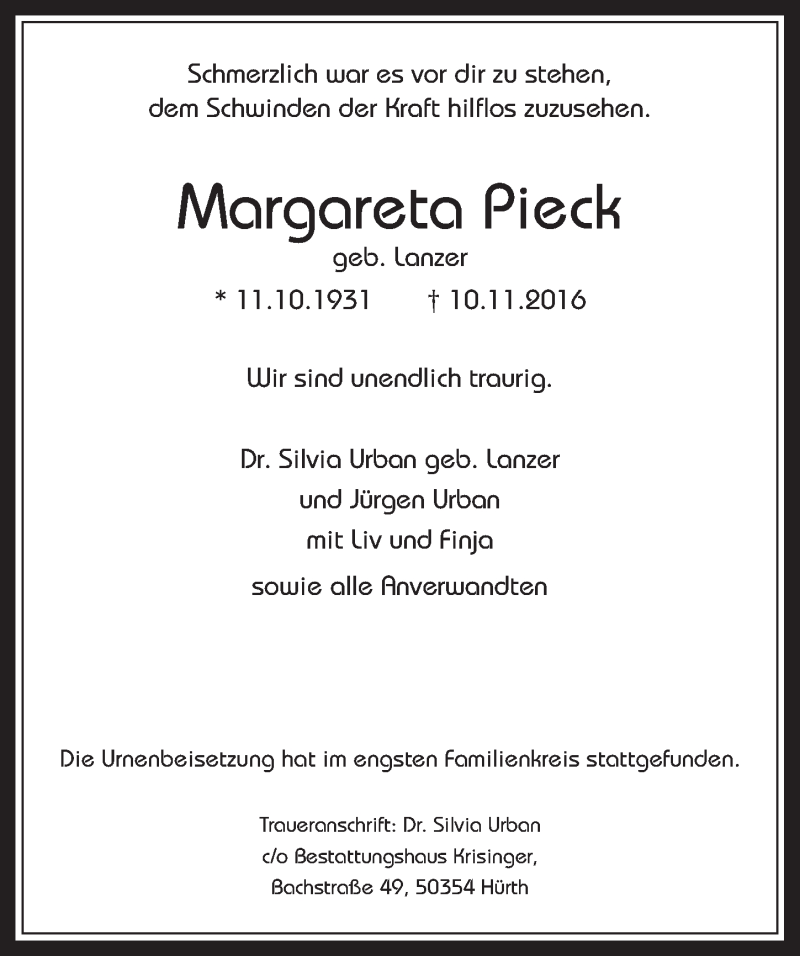 Schmerzlich war es vor dir zu stehen,
dem Schwinden der Kraft hilflos zuzusehen.

Margareta Pieck
geb. Lanzer
* 11.10.1931 † 10.11.2016

Wir sind unendlich traurig.

Dr. Silvia Urban geb. Lanzer
und Jürgen Urban
mit Liv und Finja
sowie alle Anverwandten

Die Urnenbeisetzung hat im engsten Familienkreis stattgefunden.

Traueranschrift: Dr. Silvia Urban
c/o Bestattungshaus Krisinger,
Bachstraße 49, 50354 Hürth